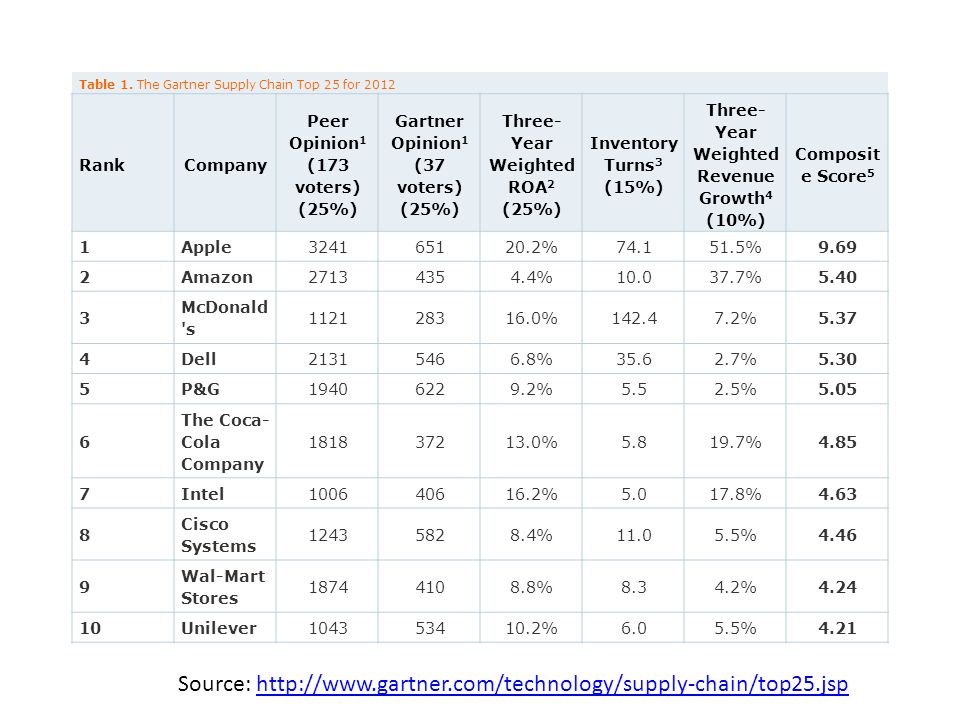 Table 1. The Gartner Supply Chain Top 25 for 2012

| Rank | Company | Peer Opinion$^1$ (173 voters) (25%) | Gartner Opinion$^1$ (37 voters) (25%) | Three-Year Weighted ROA$^2$ (25%) | Inventory Turns$^3$ (15%) | Three-Year Weighted Revenue Growth$^4$ (10%) | Composite Score$^5$ |
|---|---|---|---|---|---|---|---|
| 1 | Apple | 3241 | 651 | 20.2% | 74.1 | 51.5% | 9.69 |
| 2 | Amazon | 2713 | 435 | 4.4% | 10.0 | 37.7% | 5.40 |
| 3 | McDonald's | 1121 | 283 | 16.0% | 142.4 | 7.2% | 5.37 |
| 4 | Dell | 2131 | 546 | 6.8% | 35.6 | 2.7% | 5.30 |
| 5 | P&G | 1940 | 622 | 9.2% | 5.5 | 2.5% | 5.05 |
| 6 | The Coca-Cola Company | 1818 | 372 | 13.0% | 5.8 | 19.7% | 4.85 |
| 7 | Intel | 1006 | 406 | 16.2% | 5.0 | 17.8% | 4.63 |
| 8 | Cisco Systems | 1243 | 582 | 8.4% | 11.0 | 5.5% | 4.46 |
| 9 | Wal-Mart Stores | 1874 | 410 | 8.8% | 8.3 | 4.2% | 4.24 |
| 10 | Unilever | 1043 | 534 | 10.2% | 6.0 | 5.5% | 4.21 |

Source: http://www.gartner.com/technology/supply-chain/top25.jsp